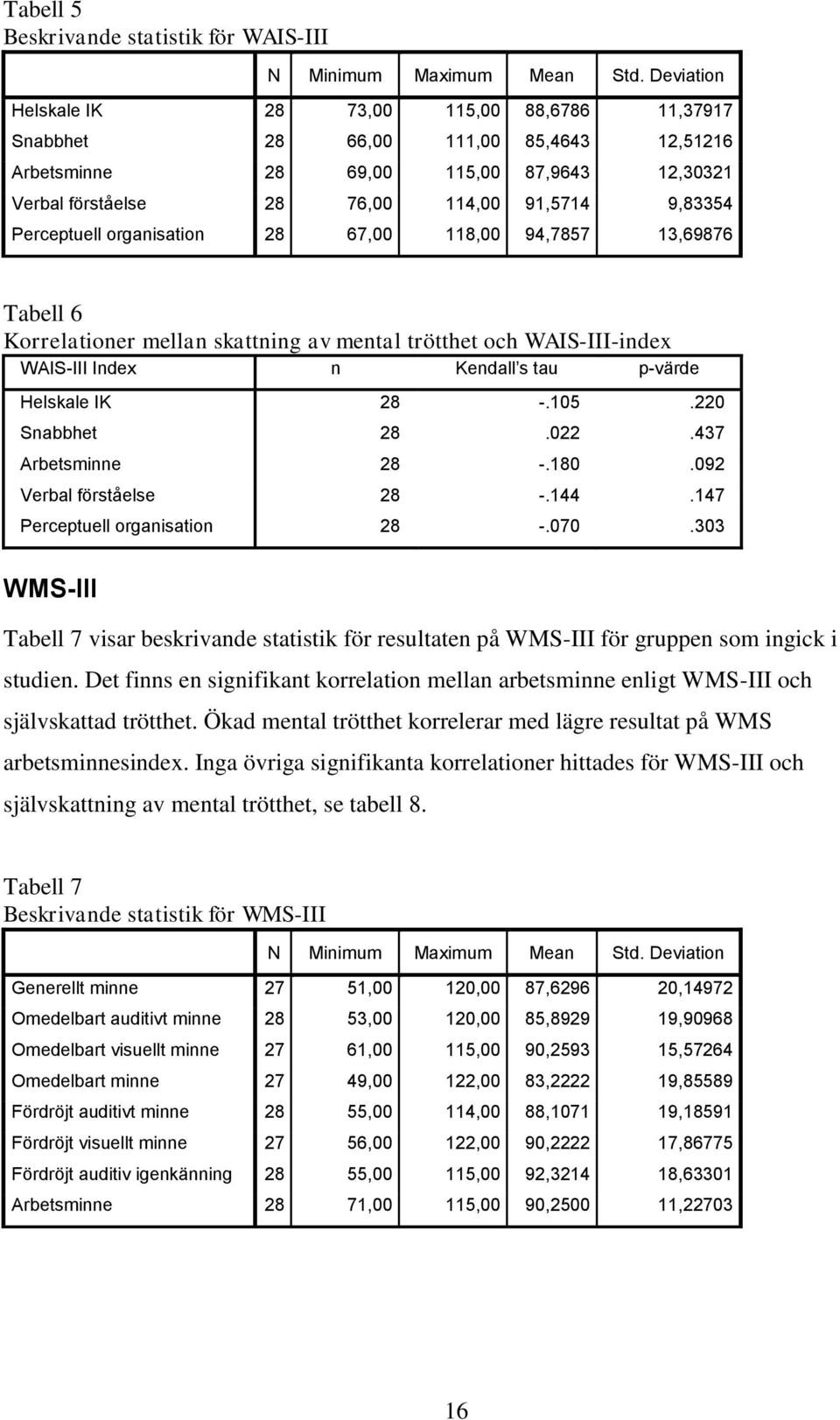 Tabell 5
Beskrivande statistik för WAIS-III

| | N | Minimum | Maximum | Mean | Std. Deviation |
|---|---|---|---|---|---|
| Helskale IK | 28 | 73,00 | 115,00 | 88,6786 | 11,37917 |
| Snabbhet | 28 | 66,00 | 111,00 | 85,4643 | 12,51216 |
| Arbetsminne | 28 | 69,00 | 115,00 | 87,9643 | 12,30321 |
| Verbal förståelse | 28 | 76,00 | 114,00 | 91,5714 | 9,83354 |
| Perceptuell organisation | 28 | 67,00 | 118,00 | 94,7857 | 13,69876 |

Tabell 6
Korrelationer mellan skattning av mental trötthet och WAIS-III-index

| WAIS-III Index | n | Kendall's tau | p-värde |
|---|---|---|---|
| Helskale IK | 28 | -.105 | .220 |
| Snabbhet | 28 | .022 | .437 |
| Arbetsminne | 28 | -.180 | .092 |
| Verbal förståelse | 28 | -.144 | .147 |
| Perceptuell organisation | 28 | -.070 | .303 |

WMS-III

Tabell 7 visar beskrivande statistik för resultaten på WMS-III för gruppen som ingick i studien. Det finns en signifikant korrelation mellan arbetsminne enligt WMS-III och självskattad trötthet. Ökad mental trötthet korrelerar med lägre resultat på WMS arbetsminnesindex. Inga övriga signifikanta korrelationer hittades för WMS-III och självskattning av mental trötthet, se tabell 8.

Tabell 7
Beskrivande statistik för WMS-III

| | N | Minimum | Maximum | Mean | Std. Deviation |
|---|---|---|---|---|---|
| Generellt minne | 27 | 51,00 | 120,00 | 87,6296 | 20,14972 |
| Omedelbart auditivt minne | 28 | 53,00 | 120,00 | 85,8929 | 19,90968 |
| Omedelbart visuellt minne | 27 | 61,00 | 115,00 | 90,2593 | 15,57264 |
| Omedelbart minne | 27 | 49,00 | 122,00 | 83,2222 | 19,85589 |
| Fördröjt auditivt minne | 28 | 55,00 | 114,00 | 88,1071 | 19,18591 |
| Fördröjt visuellt minne | 27 | 56,00 | 122,00 | 90,2222 | 17,86775 |
| Fördröjt auditiv igenkänning | 28 | 55,00 | 115,00 | 92,3214 | 18,63301 |
| Arbetsminne | 28 | 71,00 | 115,00 | 90,2500 | 11,22703 |

16